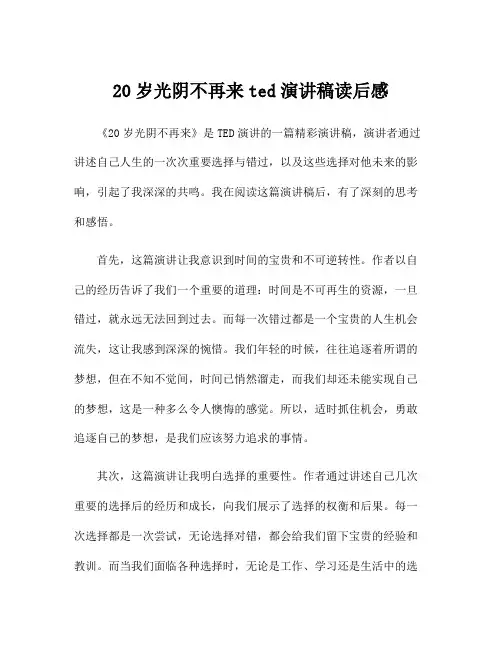 20岁光阴不再来ted演讲稿读后感

《20岁光阴不再来》是TED演讲的一篇精彩演讲稿，演讲者通过讲述自己人生的一次次重要选择与错过，以及这些选择对他未来的影响，引起了我深深的共鸣。我在阅读这篇演讲稿后，有了深刻的思考和感悟。

首先，这篇演讲让我意识到时间的宝贵和不可逆转性。作者以自己的经历告诉了我们一个重要的道理：时间是不可再生的资源，一旦错过，就永远无法回到过去。而每一次错过都是一个宝贵的人生机会流失，这让我感到深深的惋惜。我们年轻的时候，往往追逐着所谓的梦想，但在不知不觉间，时间已悄然溜走，而我们却还未能实现自己的梦想，这是一种多么令人懊悔的感觉。所以，适时抓住机会，勇敢追逐自己的梦想，是我们应该努力追求的事情。

其次，这篇演讲让我明白选择的重要性。作者通过讲述自己几次重要的选择后的经历和成长，向我们展示了选择的权衡和后果。每一次选择都是一次尝试，无论选择对错，都会给我们留下宝贵的经验和教训。而当我们面临各种选择时，无论是工作、学习还是生活中的选